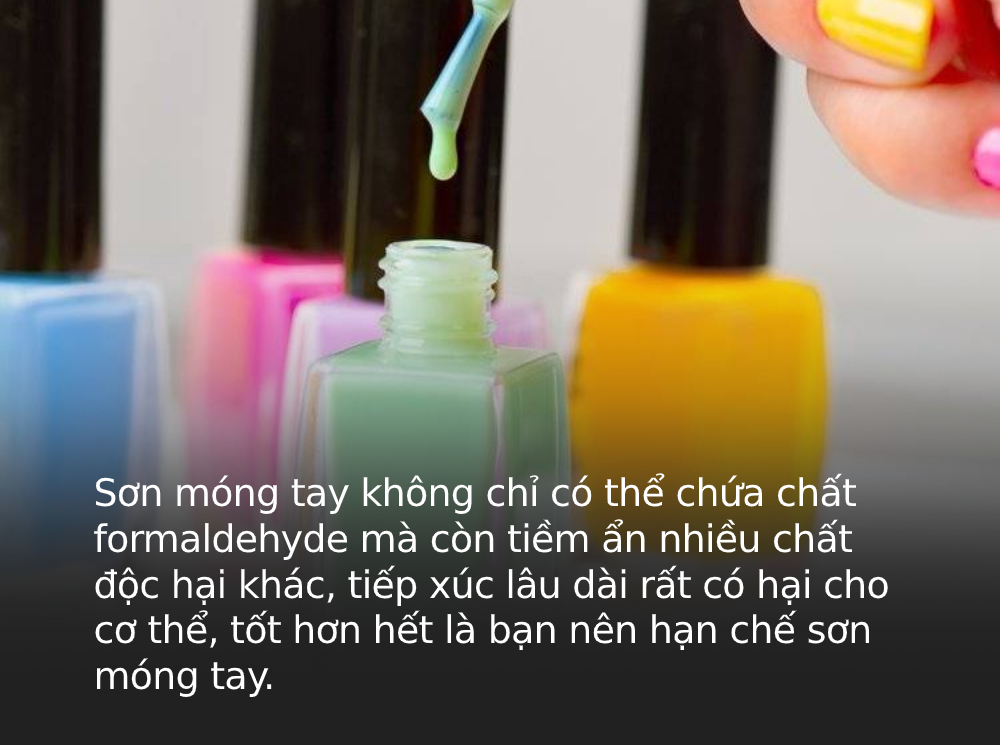 Sơn móng tay không chỉ có thể chứa chất formaldehyde mà còn tiềm ẩn nhiều chất độc hại khác, tiếp xúc lâu dài rất có hại cho cơ thể, tốt hơn hết là bạn nên hạn chế sơn móng tay.